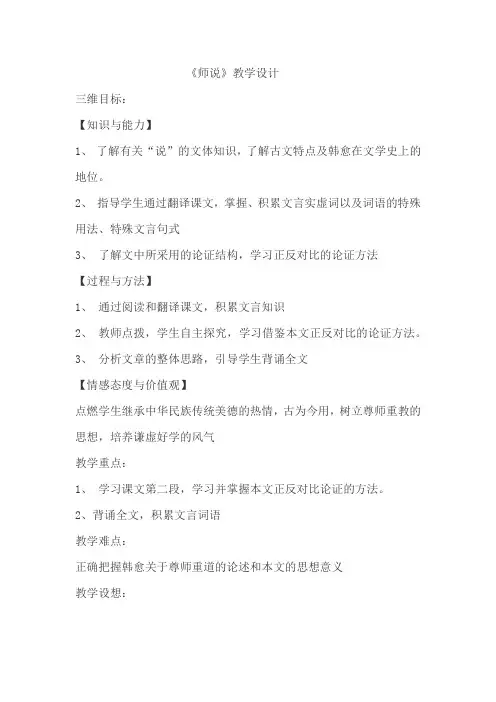 《师说》教学设计

三维目标：

【知识与能力】

1、 了解有关“说”的文体知识，了解古文特点及韩愈在文学史上的地位。

2、 指导学生通过翻译课文，掌握、积累文言实虚词以及词语的特殊用法、特殊文言句式

3、 了解文中所采用的论证结构，学习正反对比的论证方法

【过程与方法】

1、 通过阅读和翻译课文，积累文言知识

2、 教师点拨，学生自主探究，学习借鉴本文正反对比的论证方法。

3、 分析文章的整体思路，引导学生背诵全文

【情感态度与价值观】

点燃学生继承中华民族传统美德的热情，古为今用，树立尊师重教的思想，培养谦虚好学的风气

教学重点：

1、 学习课文第二段，学习并掌握本文正反对比论证的方法。

2、背诵全文，积累文言词语

教学难点：

正确把握韩愈关于尊师重道的论述和本文的思想意义

教学设想：